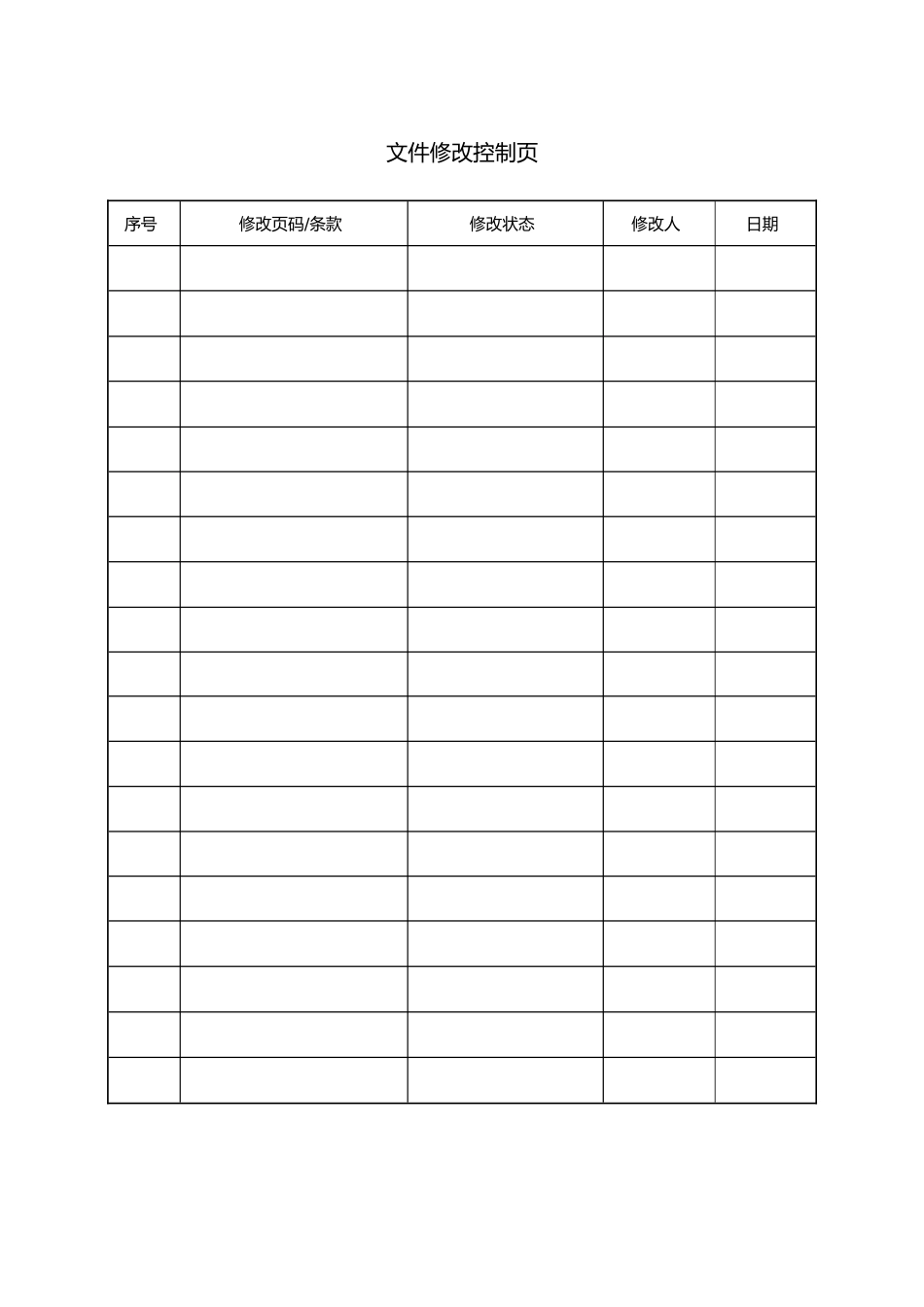 文件修改控制页

| 序号 | 修改页码/条款 | 修改状态 | 修改人 | 日期 |
|---|---|---|---|---|
| | | | | |
| | | | | |
| | | | | |
| | | | | |
| | | | | |
| | | | | |
| | | | | |
| | | | | |
| | | | | |
| | | | | |
| | | | | |
| | | | | |
| | | | | |
| | | | | |
| | | | | |
| | | | | |
| | | | | |
| | | | | |
| | | | | |